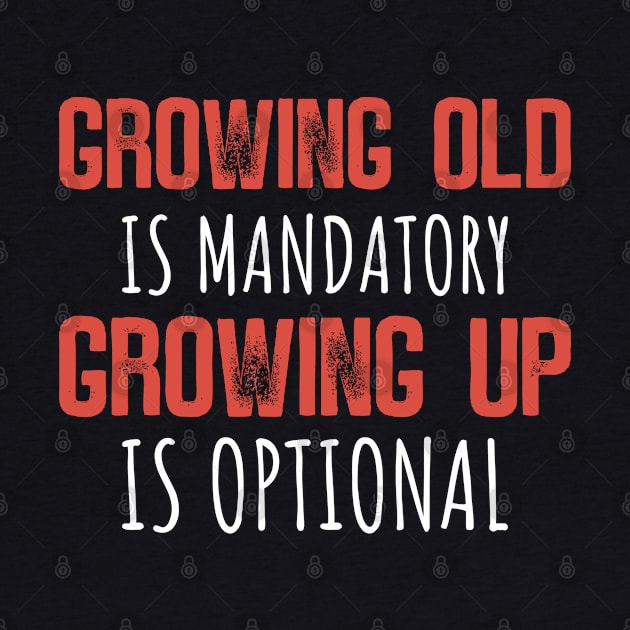 GROWING OLD
IS MANDATORY
GROWING UP
IS OPTIONAL